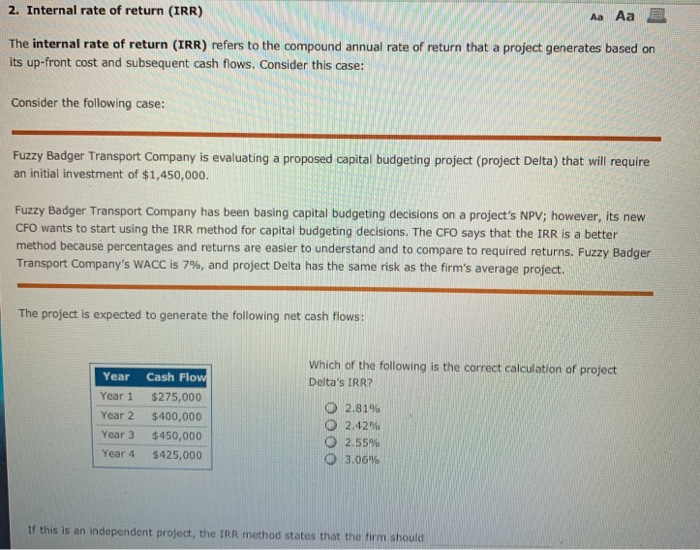 2. Internal rate of return (IRR)

Aa Aa

The internal rate of return (IRR) refers to the compound annual rate of return that a project generates based on its up-front cost and subsequent cash flows. Consider this case:

Consider the following case:

Fuzzy Badger Transport Company is evaluating a proposed capital budgeting project (project Delta) that will require an initial investment of $1,450,000.

Fuzzy Badger Transport Company has been basing capital budgeting decisions on a project's NPV; however, its new CFO wants to start using the IRR method for capital budgeting decisions. The CFO says that the IRR is a better method because percentages and returns are easier to understand and to compare to required returns. Fuzzy Badger Transport Company's WACC is 7%, and project Delta has the same risk as the firm's average project.

The project is expected to generate the following net cash flows:

| Year | Cash Flow |
|---|---|
| Year 1 | $275,000 |
| Year 2 | $400,000 |
| Year 3 | $450,000 |
| Year 4 | $425,000 |

Which of the following is the correct calculation of project Delta's IRR?

2.81%
2.42%
2.55%
3.06%

If this is an independent project, the IRR method states that the firm should